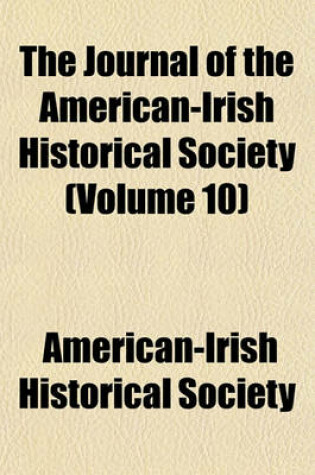 The Journal of the American-Irish Historical Society (Volume 10)

American-Irish Historical Society